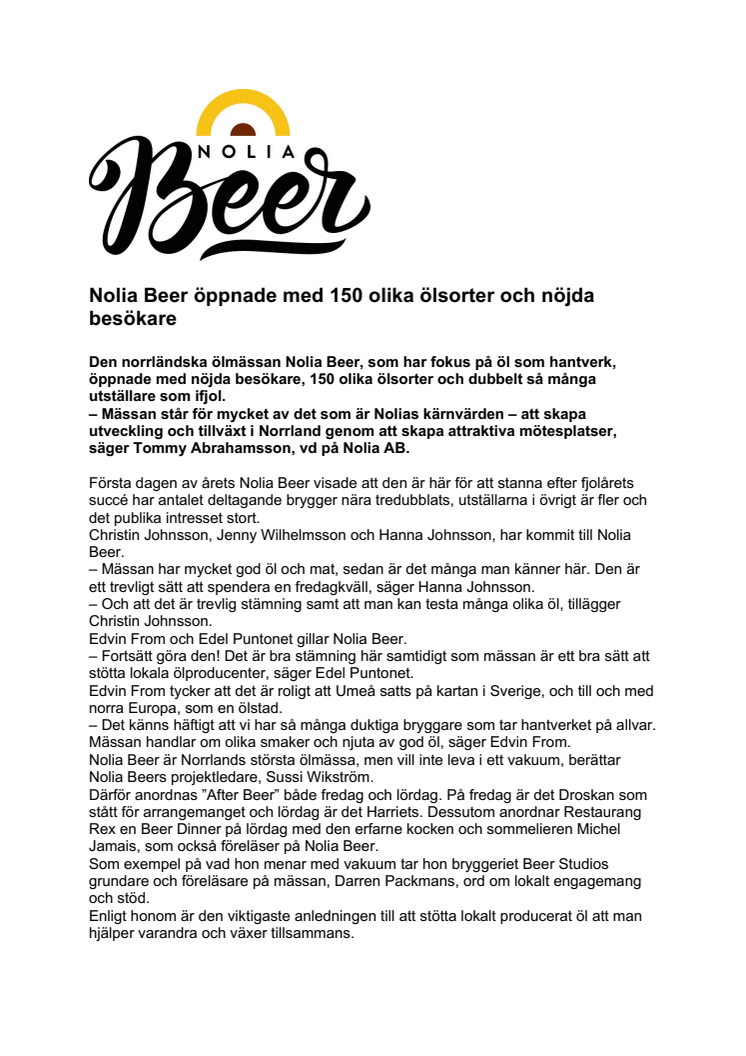 NOLIA
Beer

Nolia Beer öppnade med 150 olika ölsorter och nöjda besökare

Den norrländska ölmässan Nolia Beer, som har fokus på öl som hantverk, öppnade med nöjda besökare, 150 olika ölsorter och dubbelt så många utställare som ifjol.
– Mässan står för mycket av det som är Nolias kärnvärden – att skapa utveckling och tillväxt i Norrland genom att skapa attraktiva mötesplatser, säger Tommy Abrahamsson, vd på Nolia AB.

Första dagen av årets Nolia Beer visade att den är här för att stanna efter fjolårets succé har antalet deltagande brygger nära tredubblats, utställarna i övrigt är fler och det publika intresset stort.
Christin Johnsson, Jenny Wilhelmsson och Hanna Johnsson, har kommit till Nolia Beer.
– Mässan har mycket god öl och mat, sedan är det många man känner här. Den är ett trevligt sätt att spendera en fredagkväll, säger Hanna Johnsson.
– Och att det är trevlig stämning samt att man kan testa många olika öl, tillägger Christin Johnsson.
Edvin From och Edel Puntonet gillar Nolia Beer.
– Fortsätt göra den! Det är bra stämning här samtidigt som mässan är ett bra sätt att stötta lokala ölproducenter, säger Edel Puntonet.
Edvin From tycker att det är roligt att Umeå satts på kartan i Sverige, och till och med norra Europa, som en ölstad.
– Det känns häftigt att vi har så många duktiga bryggare som tar hantverket på allvar. Mässan handlar om olika smaker och njuta av god öl, säger Edvin From.
Nolia Beer är Norrlands största ölmässa, men vill inte leva i ett vakuum, berättar Nolia Beers projektledare, Sussi Wikström.
Därför anordnas "After Beer" både fredag och lördag. På fredag är det Droskan som stått för arrangemanget och lördag är det Harriets. Dessutom anordnar Restaurang Rex en Beer Dinner på lördag med den erfarne kocken och sommelieren Michel Jamais, som också föreläser på Nolia Beer.
Som exempel på vad hon menar med vakuum tar hon bryggeriet Beer Studios grundare och föreläsare på mässan, Darren Packmans, ord om lokalt engagemang och stöd.
Enligt honom är den viktigaste anledningen till att stötta lokalt producerat öl att man hjälper varandra och växer tillsammans.